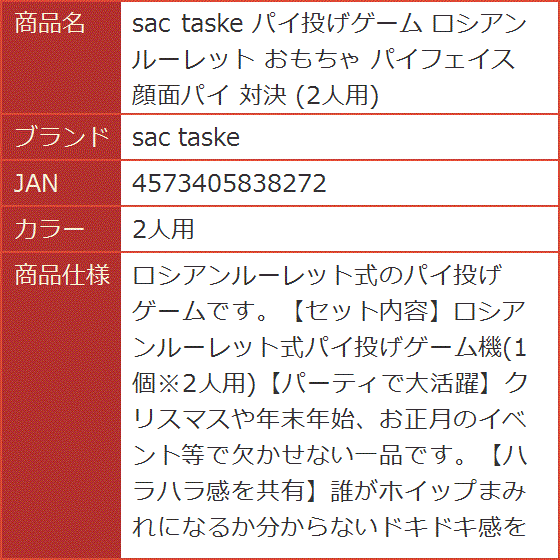 | 商品名 | sac taske パイ投げゲーム ロシアンルーレット おもちゃ パイフェイス 顔面パイ 対決 (2人用) |
|---|---|
| ブランド | sac taske |
| JAN | 4573405838272 |
| カラー | 2人用 |
| 商品仕様 | ロシアンルーレット式のパイ投げゲームです。【セット内容】ロシアンルーレット式パイ投げゲーム機(1個※2人用)【パーティで大活躍】クリスマスや年末年始、お正月のイベント等で欠かせない一品です。【ハラハラ感を共有】誰がホイップまみれになるか分からないドキドキ感を |